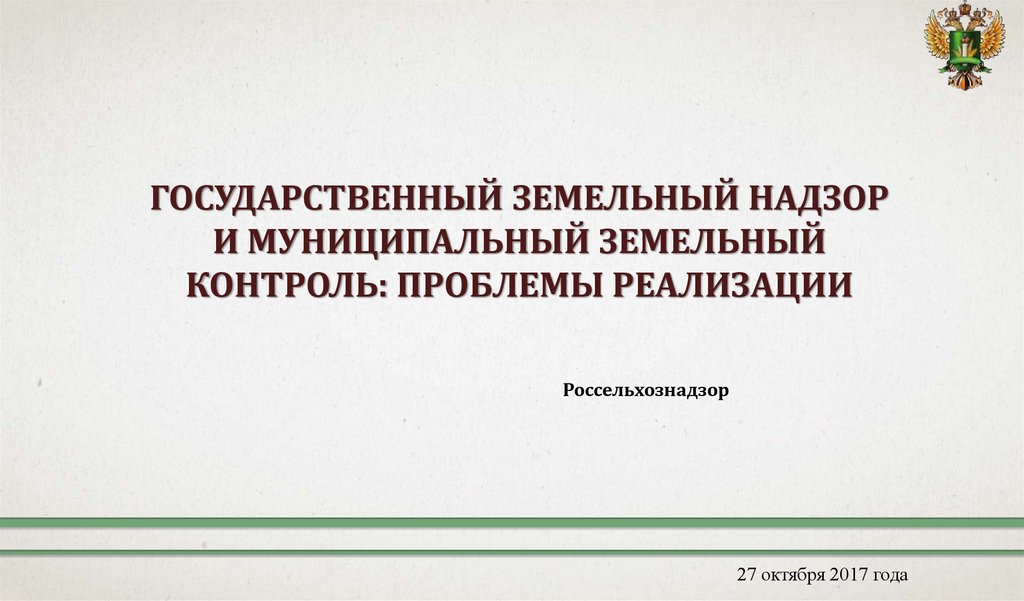 ГОСУДАРСТВЕННЫЙ ЗЕМЕЛЬНЫЙ НАДЗОР И МУНИЦИПАЛЬНЫЙ ЗЕМЕЛЬНЫЙ КОНТРОЛЬ: ПРОБЛЕМЫ РЕАЛИЗАЦИИ

Россельхознадзор

27 октября 2017 года